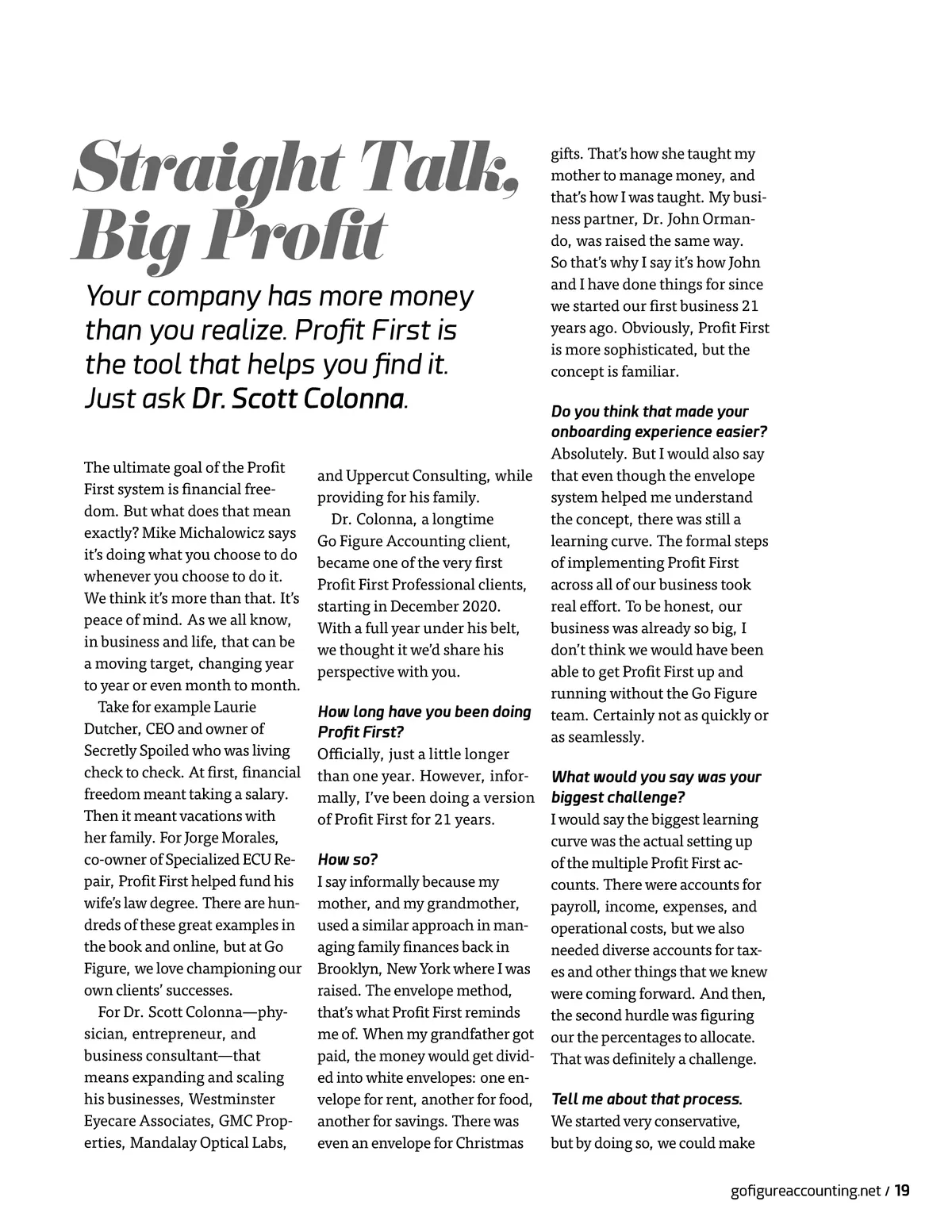 Straight Talk, Big Profit

Your company has more money than you realize. Profit First is the tool that helps you find it. Just ask Dr. Scott Colonna.

The ultimate goal of the Profit First system is financial freedom. But what does that mean exactly? Mike Michalowicz says it's doing what you choose to do whenever you choose to do it. We think it's more than that. It's peace of mind. As we all know, in business and life, that can be a moving target, changing year to year or even month to month.

Take for example Laurie Dutcher, CEO and owner of Secretly Spoiled who was living check to check. At first, financial freedom meant taking a salary. Then it meant vacations with her family. For Jorge Morales, co-owner of Specialized ECU Repair, Profit First helped fund his wife's law degree. There are hundreds of these great examples in the book and online, but at Go Figure, we love championing our own clients' successes.

For Dr. Scott Colonna—physician, entrepreneur, and business consultant—that means expanding and scaling his businesses, Westminster Eyecare Associates, GMC Properties, Mandalay Optical Labs, and Uppercut Consulting, while providing for his family.

Dr. Colonna, a longtime Go Figure Accounting client, became one of the very first Profit First Professional clients, starting in December 2020. With a full year under his belt, we thought it we'd share his perspective with you.

How long have you been doing Profit First?
Officially, just a little longer than one year. However, informally, I've been doing a version of Profit First for 21 years.

How so?
I say informally because my mother, and my grandmother, used a similar approach in managing family finances back in Brooklyn, New York where I was raised. The envelope method, that's what Profit First reminds me of. When my grandfather got paid, the money would get divided into white envelopes: one envelope for rent, another for food, another for savings. There was even an envelope for Christmas gifts. That's how she taught my mother to manage money, and that's how I was taught. My business partner, Dr. John Ormando, was raised the same way. So that's why I say it's how John and I have done things for since we started our first business 21 years ago. Obviously, Profit First is more sophisticated, but the concept is familiar.

Do you think that made your onboarding experience easier?
Absolutely. But I would also say that even though the envelope system helped me understand the concept, there was still a learning curve. The formal steps of implementing Profit First across all of our business took real effort. To be honest, our business was already so big, I don't think we would have been able to get Profit First up and running without the Go Figure team. Certainly not as quickly or as seamlessly.

What would you say was your biggest challenge?
I would say the biggest learning curve was the actual setting up of the multiple Profit First accounts. There were accounts for payroll, income, expenses, and operational costs, but we also needed diverse accounts for taxes and other things that we knew were coming forward. And then, the second hurdle was figuring our the percentages to allocate. That was definitely a challenge.

Tell me about that process.
We started very conservative, but by doing so, we could make

gofigureaccounting.net / 19